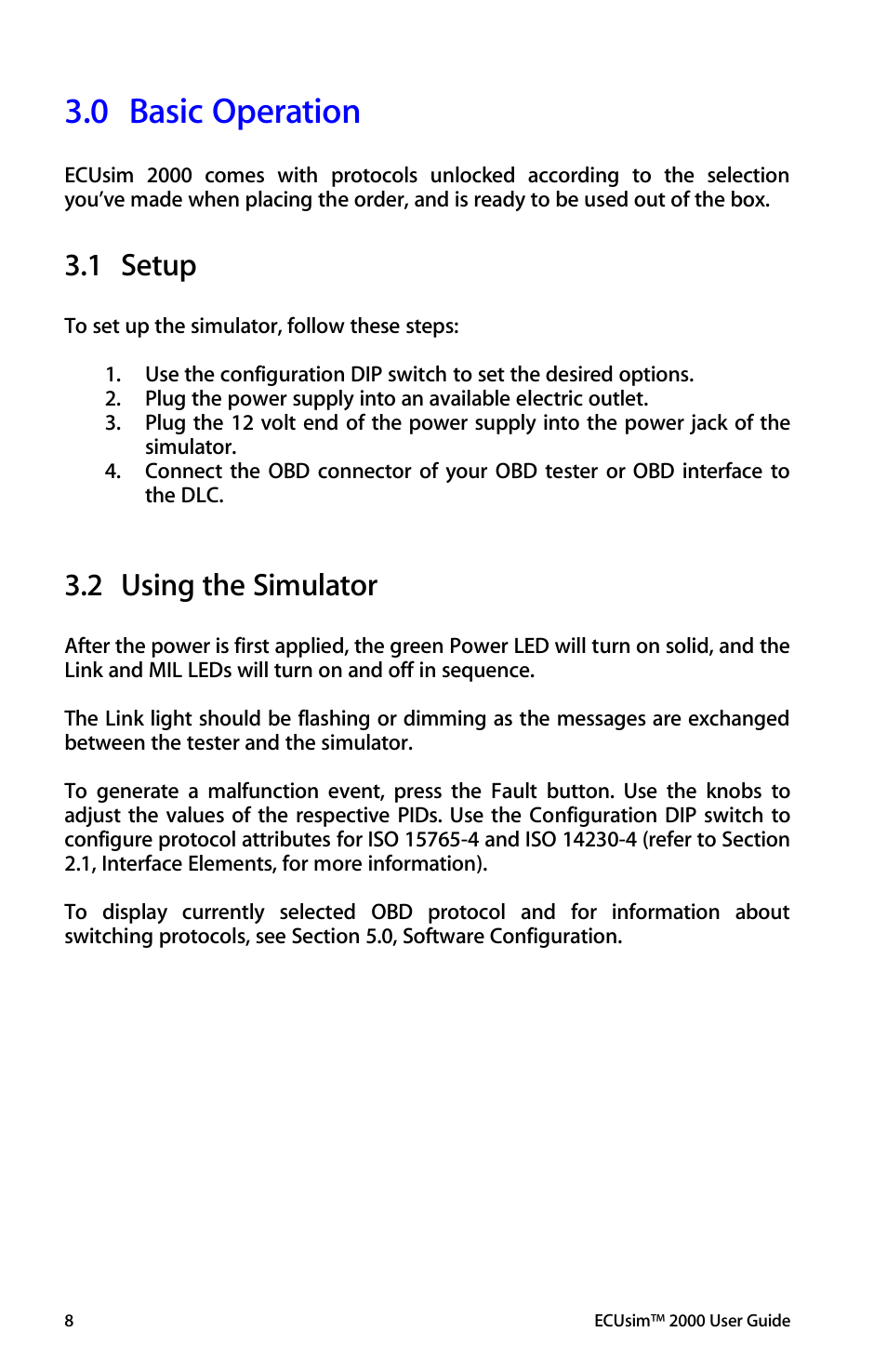 3.0 Basic Operation

ECUsim 2000 comes with protocols unlocked according to the selection you've made when placing the order, and is ready to be used out of the box.

3.1 Setup

To set up the simulator, follow these steps:

1. Use the configuration DIP switch to set the desired options.
2. Plug the power supply into an available electric outlet.
3. Plug the 12 volt end of the power supply into the power jack of the simulator.
4. Connect the OBD connector of your OBD tester or OBD interface to the DLC.

3.2 Using the Simulator

After the power is first applied, the green Power LED will turn on solid, and the Link and MIL LEDs will turn on and off in sequence.

The Link light should be flashing or dimming as the messages are exchanged between the tester and the simulator.

To generate a malfunction event, press the Fault button. Use the knobs to adjust the values of the respective PIDs. Use the Configuration DIP switch to configure protocol attributes for ISO 15765-4 and ISO 14230-4 (refer to Section 2.1, Interface Elements, for more information).

To display currently selected OBD protocol and for information about switching protocols, see Section 5.0, Software Configuration.

8

ECUsim™ 2000 User Guide